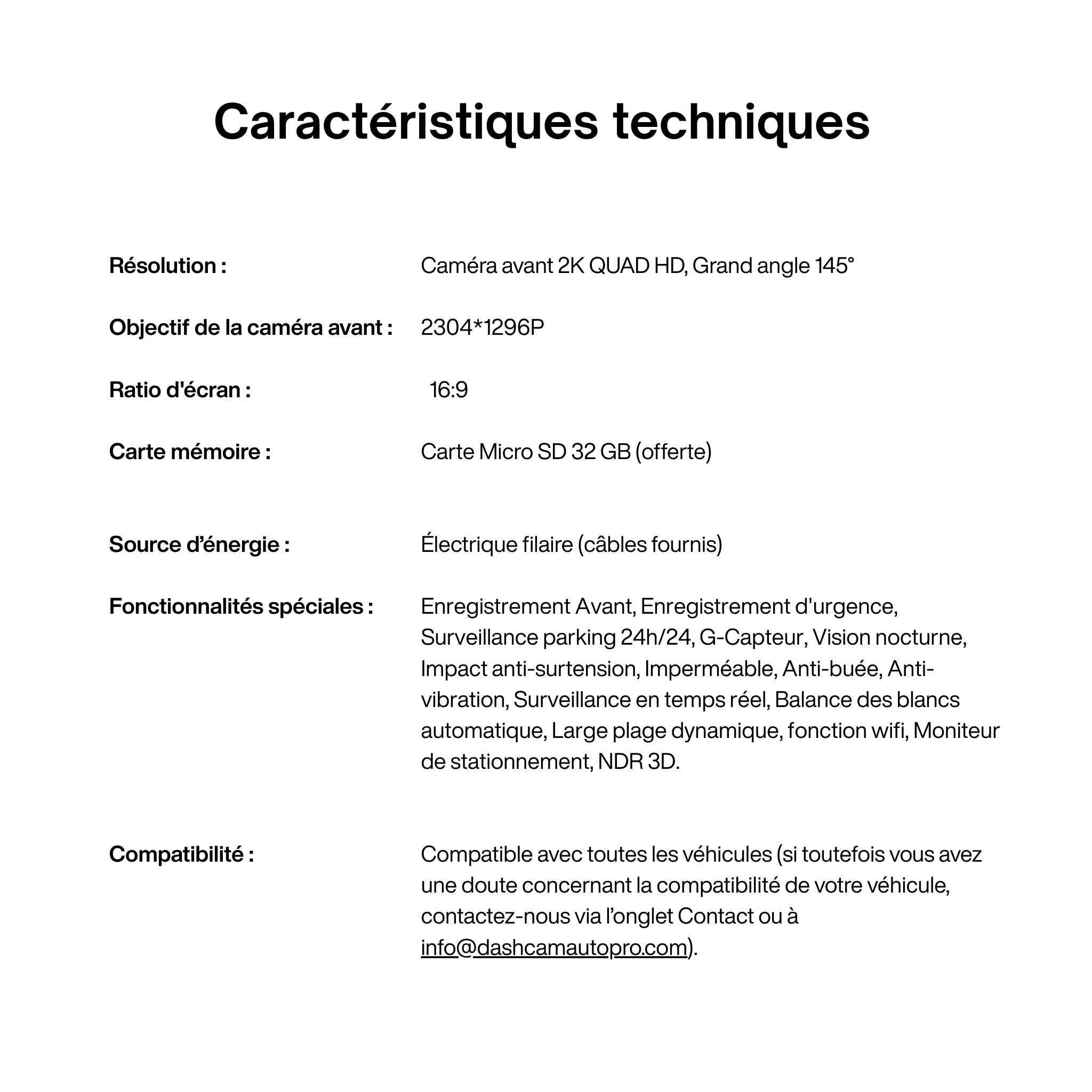 Caractéristiques techniques

Résolution : Caméra avant 2K QUAD HD, Grand angle 145°

Objectif de la caméra avant : 2304*1296P

Ratio d'écran : 16:9

Carte mémoire : Carte Micro SD 32 GB (offerte)

Source d'énergie : Électrique filaire (câbles fournis)

Fonctionnalités spéciales : Enregistrement Avant, Enregistrement d'urgence, Surveillance parking 24h/24, G-Capteur, Vision nocturne, Impact anti-surtension, Imperméable, Anti-buée, Anti-vibration, Surveillance en temps réel, Balance des blancs automatique, Large plage dynamique, fonction wifi, Moniteur de stationnement, NDR 3D.

Compatibilité : Compatible avec toutes les véhicules (si toutefois vous avez une doute concernant la compatibilité de votre véhicule, contactez-nous via l'onglet Contact ou à info@dashcamautopro.com).